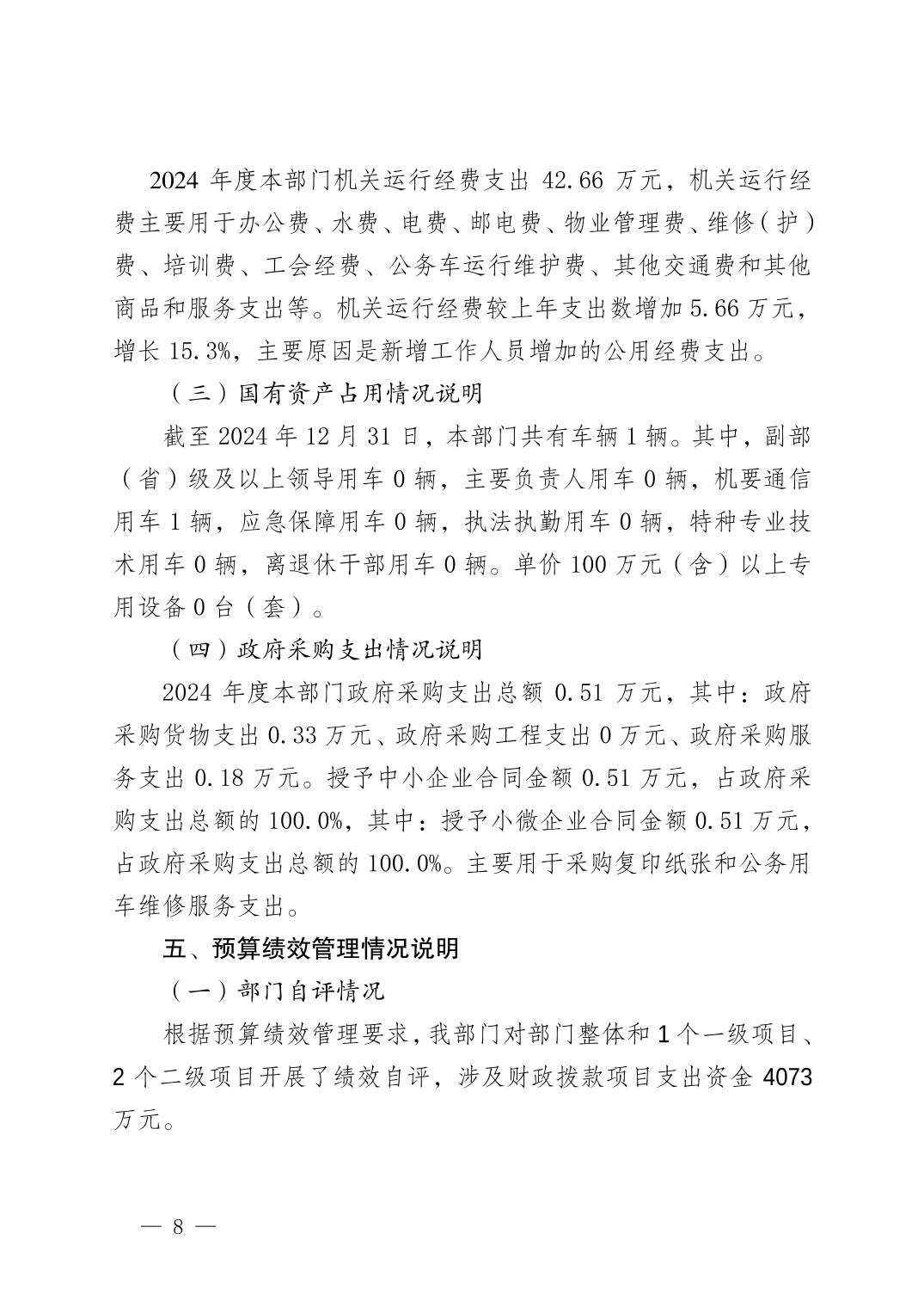 2024 年度本部门机关运行经费支出 42.66 万元，机关运行经费主要用于办公费、水费、电费、邮电费、物业管理费、维修（护）费、培训费、工会经费、公务车运行维护费、其他交通费和其他商品和服务支出等。机关运行经费较上年支出数增加 5.66 万元，增长 15.3%，主要原因是新增工作人员增加的公用经费支出。

（三）国有资产占用情况说明

截至 2024 年 12 月 31 日，本部门共有车辆 1 辆。其中，副部（省）级及以上领导用车 0 辆，主要负责人用车 0 辆，机要通信用车 1 辆，应急保障用车 0 辆，执法执勤用车 0 辆，特种专业技术用车 0 辆，离退休干部用车 0 辆。单价 100 万元（含）以上专用设备 0 台（套）。

（四）政府采购支出情况说明

2024 年度本部门政府采购支出总额 0.51 万元，其中：政府采购货物支出 0.33 万元、政府采购工程支出 0 万元、政府采购服务支出 0.18 万元。授予中小企业合同金额 0.51 万元，占政府采购支出总额的 100.0%，其中：授予小微企业合同金额 0.51 万元，占政府采购支出总额的 100.0%。主要用于采购复印纸张和公务用车维修服务支出。

五、预算绩效管理情况说明

（一）部门自评情况

根据预算绩效管理要求，我部门对部门整体和 1 个一级项目、2 个二级项目开展了绩效自评，涉及财政拨款项目支出资金 4073 万元。

— 8 —